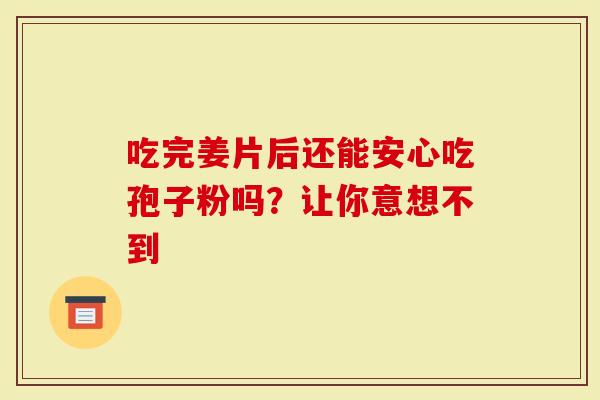 吃完姜片后还能安心吃孢子粉吗？让你意想不到